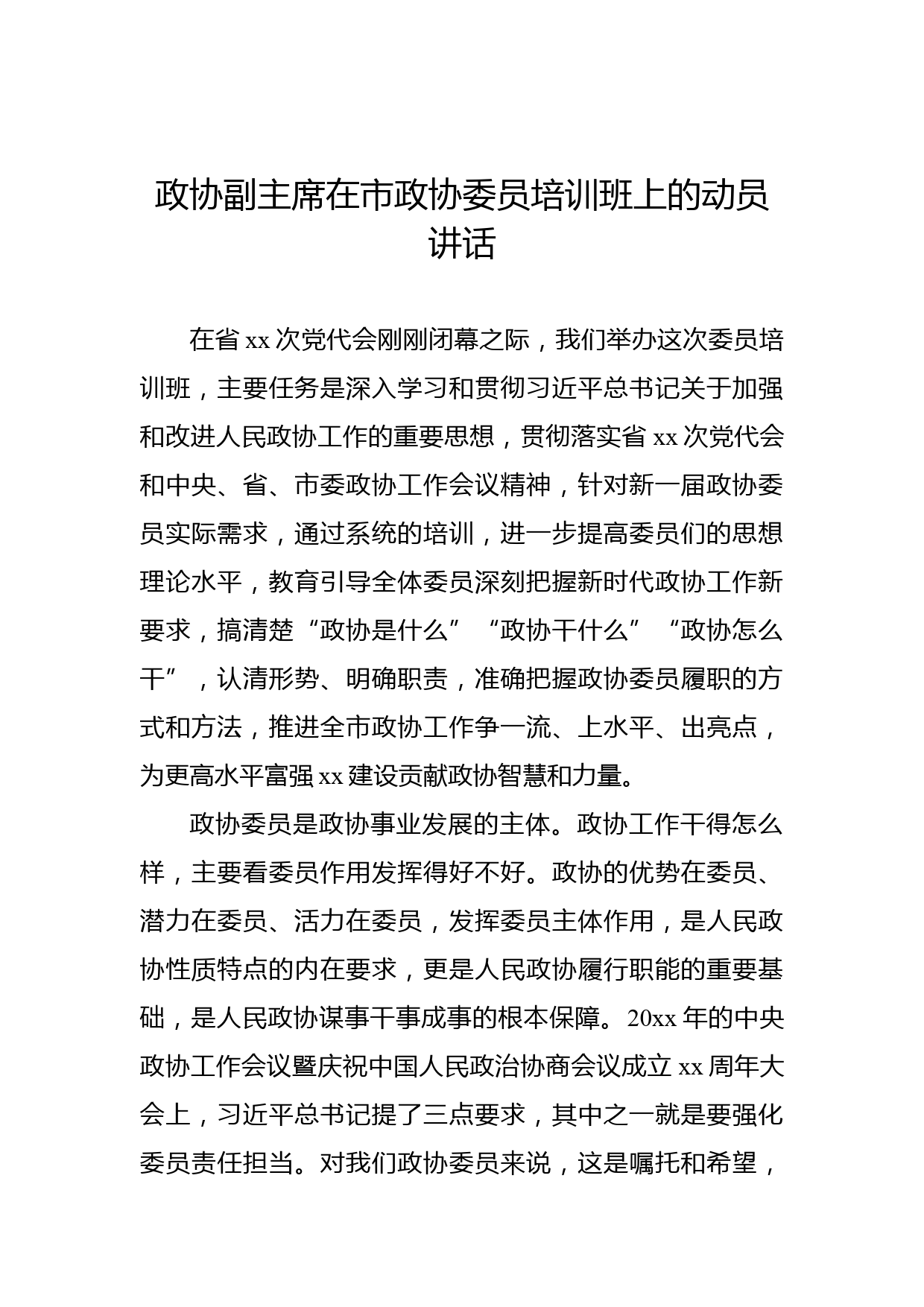 政协副主席在市政协委员培训班上的动员讲话

在省 xx 次党代会刚刚闭幕之际，我们举办这次委员培训班，主要任务是深入学习和贯彻习近平总书记关于加强和改进人民政协工作的重要思想，贯彻落实省 xx 次党代会和中央、省、市委政协工作会议精神，针对新一届政协委员实际需求，通过系统的培训，进一步提高委员们的思想理论水平，教育引导全体委员深刻把握新时代政协工作新要求，搞清楚“政协是什么”“政协干什么”“政协怎么干”，认清形势、明确职责，准确把握政协委员履职的方式和方法，推进全市政协工作争一流、上水平、出亮点，为更高水平富强 xx 建设贡献政协智慧和力量。

政协委员是政协事业发展的主体。政协工作干得怎么样，主要看委员作用发挥得好不好。政协的优势在委员、潜力在委员、活力在委员，发挥委员主体作用，是人民政协性质特点的内在要求，更是人民政协履行职能的重要基础，是人民政协谋事干事成事的根本保障。20xx 年的中央政协工作会议暨庆祝中国人民政治协商会议成立 xx 周年大会上，习近平总书记提了三点要求，其中之一就是要强化委员责任担当。对我们政协委员来说，这是嘱托和希望，